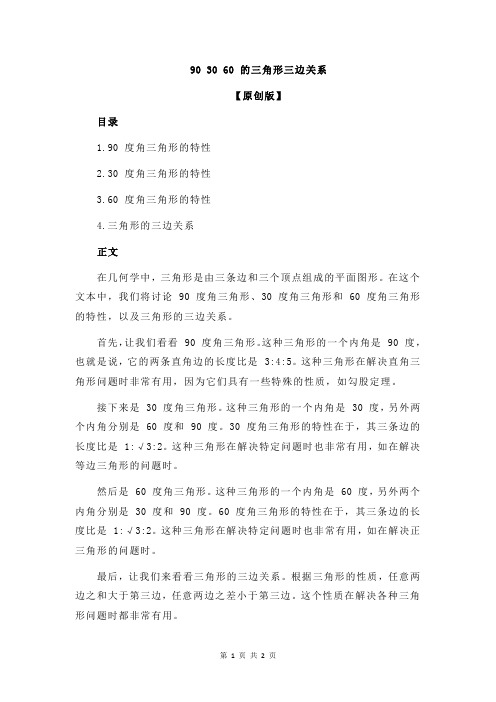 90 30 60 的三角形三边关系

【原创版】

目录

1.90 度角三角形的特性

2.30 度角三角形的特性

3.60 度角三角形的特性

4.三角形的三边关系

正文

在几何学中，三角形是由三条边和三个顶点组成的平面图形。在这个文本中，我们将讨论 90 度角三角形、30 度角三角形和 60 度角三角形的特性，以及三角形的三边关系。

首先，让我们看看 90 度角三角形。这种三角形的一个内角是 90 度，也就是说，它的两条直角边的长度比是 3:4:5。这种三角形在解决直角三角形问题时非常有用，因为它们具有一些特殊的性质，如勾股定理。

接下来是 30 度角三角形。这种三角形的一个内角是 30 度，另外两个内角分别是 60 度和 90 度。30 度角三角形的特性在于，其三条边的长度比是 1:√3:2。这种三角形在解决特定问题时也非常有用，如在解决等边三角形的问题时。

然后是 60 度角三角形。这种三角形的一个内角是 60 度，另外两个内角分别是 30 度和 90 度。60 度角三角形的特性在于，其三条边的长度比是 1:√3:2。这种三角形在解决特定问题时也非常有用，如在解决正三角形的问题时。

最后，让我们来看看三角形的三边关系。根据三角形的性质，任意两边之和大于第三边，任意两边之差小于第三边。这个性质在解决各种三角形问题时都非常有用。

第 1 页 共 2 页